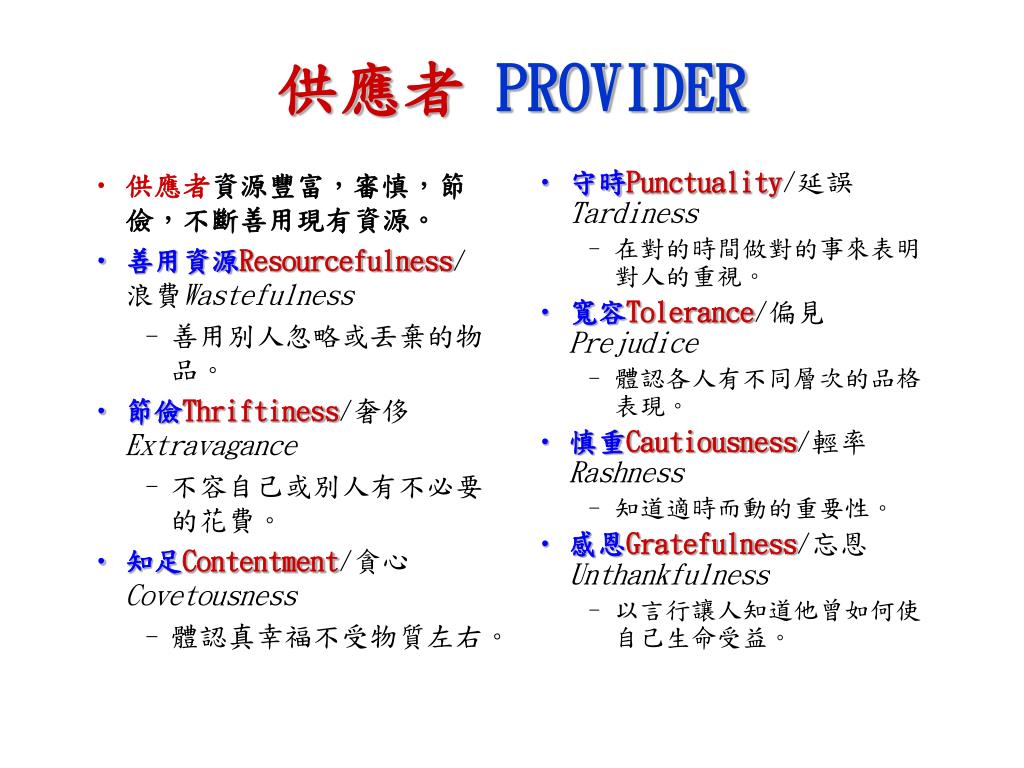 供應者 PROVIDER

• 供應者資源豐富，審慎，節儉，不斷善用現有資源。
• 善用資源Resourcefulness/浪費Wastefulness
– 善用別人忽略或丟棄的物品。
• 節儉Thriftiness/奢侈Extravagance
– 不容自己或別人有不必要的花費。
• 知足Contentment/貪心Covetousness
– 體認真幸福不受物質左右。

• 守時Punctuality/延誤Tardiness
– 在對的時間做對的事來表明對人的重視。
• 寬容Tolerance/偏見Prejudice
– 體認各人有不同層次的品格表現。
• 慎重Cautiousness/輕率Rashness
– 知道適時而動的重要性。
• 感恩Gratefulness/忘恩Unthankfulness
– 以言行讓人知道他曾如何使自己生命受益。